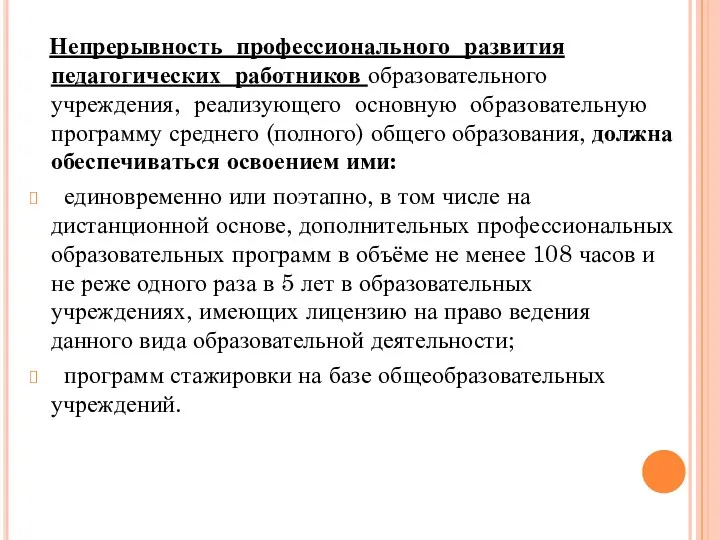 Непрерывность профессионального развития педагогических работников образовательного учреждения, реализующего основную образовательную программу среднего (полного) общего образования, должна обеспечиваться освоением ими:

единовременно или поэтапно, в том числе на дистанционной основе, дополнительных профессиональных образовательных программ в объёме не менее 108 часов и не реже одного раза в 5 лет в образовательных учреждениях, имеющих лицензию на право ведения данного вида образовательной деятельности;

программ стажировки на базе общеобразовательных учреждений.